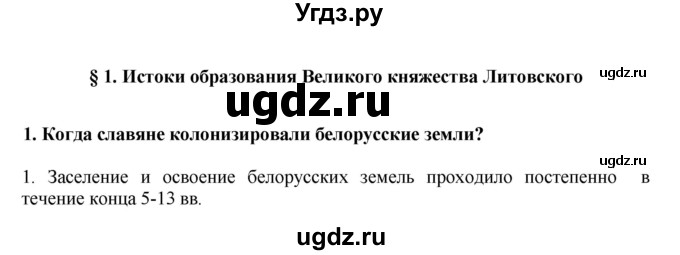 Угдз.ру

§ 1. Истоки образования Великого княжества Литовского

ugdz.ru

ugdz.ru

1. Когда славяне колонизировали белорусские земли?

ugdz.ru

1. Заселение и освоение белорусских земель проходило постепенно в течение конца 5-13 вв.

ugdz.ru